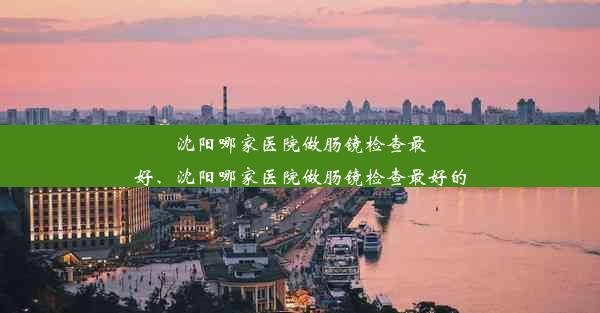 沈阳哪家医院做肠镜检查最好、沈阳哪家医院做肠镜检查最好的